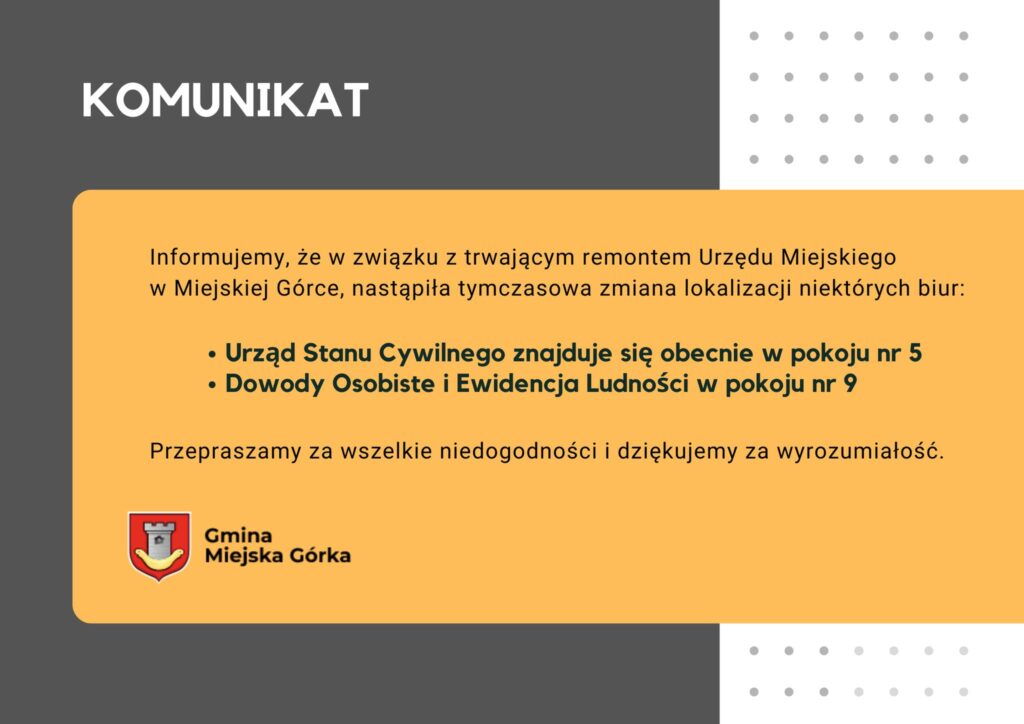 KOMUNIKAT

Informujemy, że w związku z trwającym remontem Urzędu Miejskiego w Miejskiej Górce, nastąpiła tymczasowa zmiana lokalizacji niektórych biur:

• Urząd Stanu Cywilnego znajduje się obecnie w pokoju nr 5
• Dowody Osobiste i Ewidencja Ludności w pokoju nr 9

Przepraszamy za wszelkie niedogodności i dziękujemy za wyrozumiałość.

Gmina
Miejska Górka